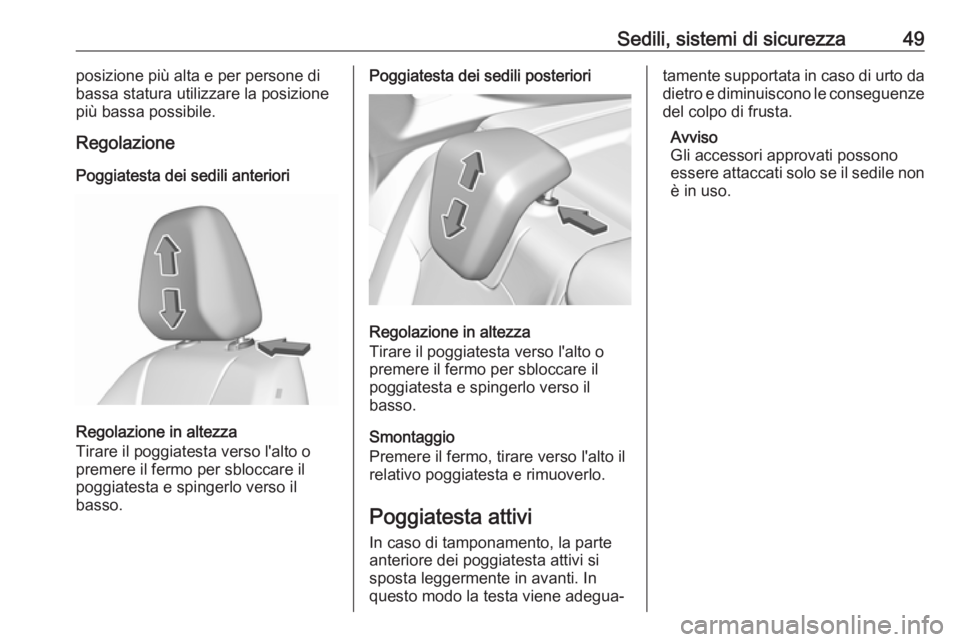 Sedili, sistemi di sicurezza 49

posizione più alta e per persone di bassa statura utilizzare la posizione più bassa possibile.

Regolazione

Poggiatesta dei sedili anteriori

Regolazione in altezza
Tirare il poggiatesta verso l'alto o premere il fermo per sbloccare il poggiatesta e spingerlo verso il basso.

Poggiatesta dei sedili posteriori

Regolazione in altezza
Tirare il poggiatesta verso l'alto o premere il fermo per sbloccare il poggiatesta e spingerlo verso il basso.

Smontaggio
Premere il fermo, tirare verso l'alto il relativo poggiatesta e rimuoverlo.

Poggiatesta attivi
In caso di tamponamento, la parte anteriore dei poggiatesta attivi si sposta leggermente in avanti. In questo modo la testa viene adeguatamente supportata in caso di urto da dietro e diminuiscono le conseguenze del colpo di frusta.

Avviso
Gli accessori approvati possono essere attaccati solo se il sedile non è in uso.

carmanualsonline.info